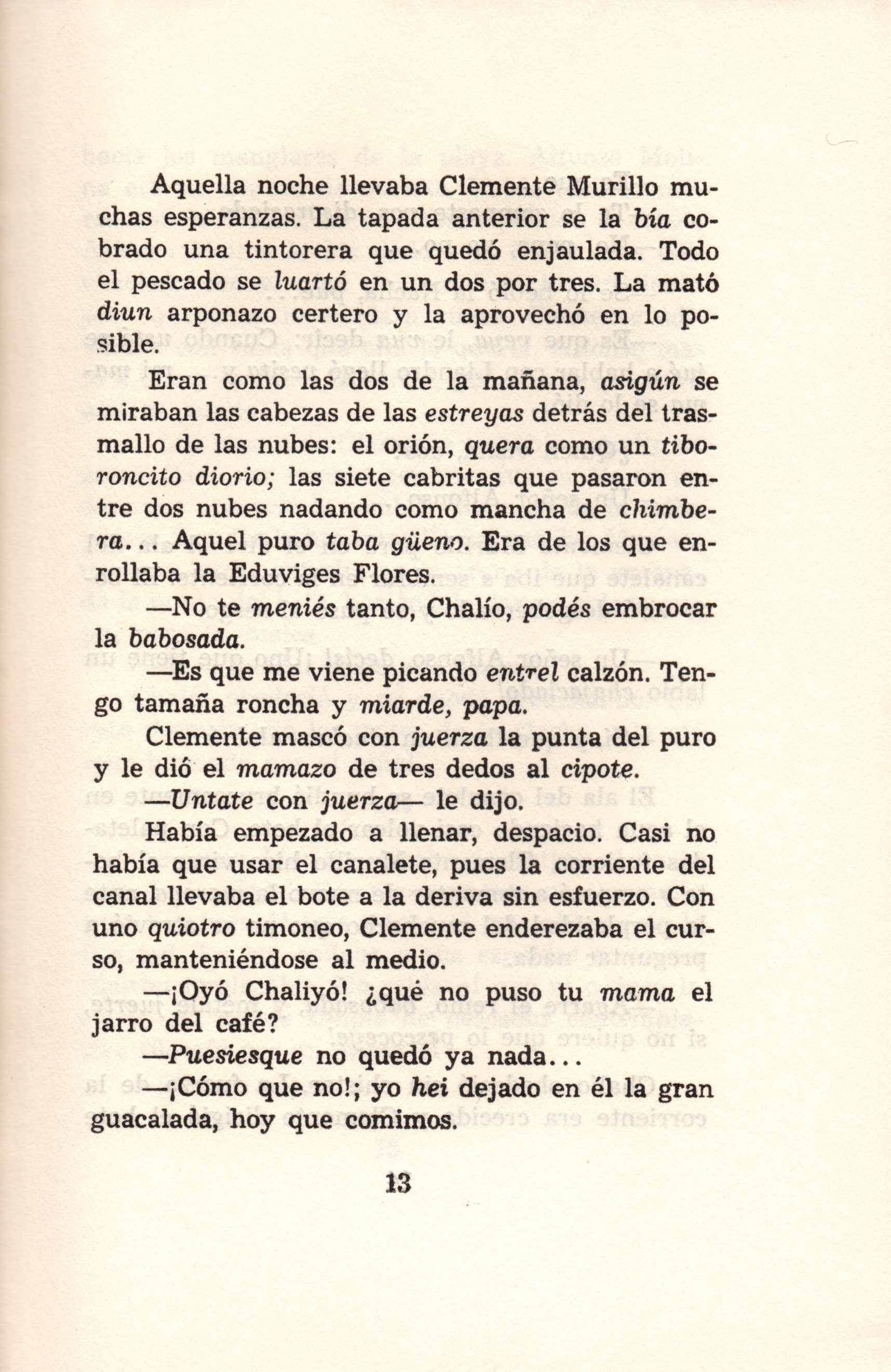 Aquella noche llevaba Clemente Murillo muchas esperanzas. La tapada anterior se la bía cobrado una tintorera que quedó enjaulada. Todo el pescado se luartó en un dos por tres. La mató diun arponazo certero y la aprovechó en lo posible.

Eran como las dos de la mañana, asigún se miraban las cabezas de las estreyas detrás del trasmallo de las nubes: el orión, quera como un tiboroncito diorio; las siete cabritas que pasaron entre dos nubes nadando como mancha de chimbera... Aquel puro taba güeno. Era de los que enrollaba la Eduviges Flores.

—No te meniés tanto, Chalío, podés embrocar la babosada.

—Es que me viene picando entrel calzón. Tengo tamaña roncha y miarde, papa.

Clemente mascó con juerza la punta del puro y le dió el mamazo de tres dedos al cipote.

—Untate con juerza— le dijo.

Había empezado a llenar, despacio. Casi no había que usar el canalete, pues la corriente del canal llevaba el bote a la deriva sin esfuerzo. Con uno quiotro timoneo, Clemente enderezaba el curso, manteniéndose al medio.

—¡Oyó Chaliyó! ¿qué no puso tu mama el jarro del café?

—Puesiesque no quedó ya nada...

—¡Cómo que no!; yo hei dejado en él la gran guacalada, hoy que comimos.

13